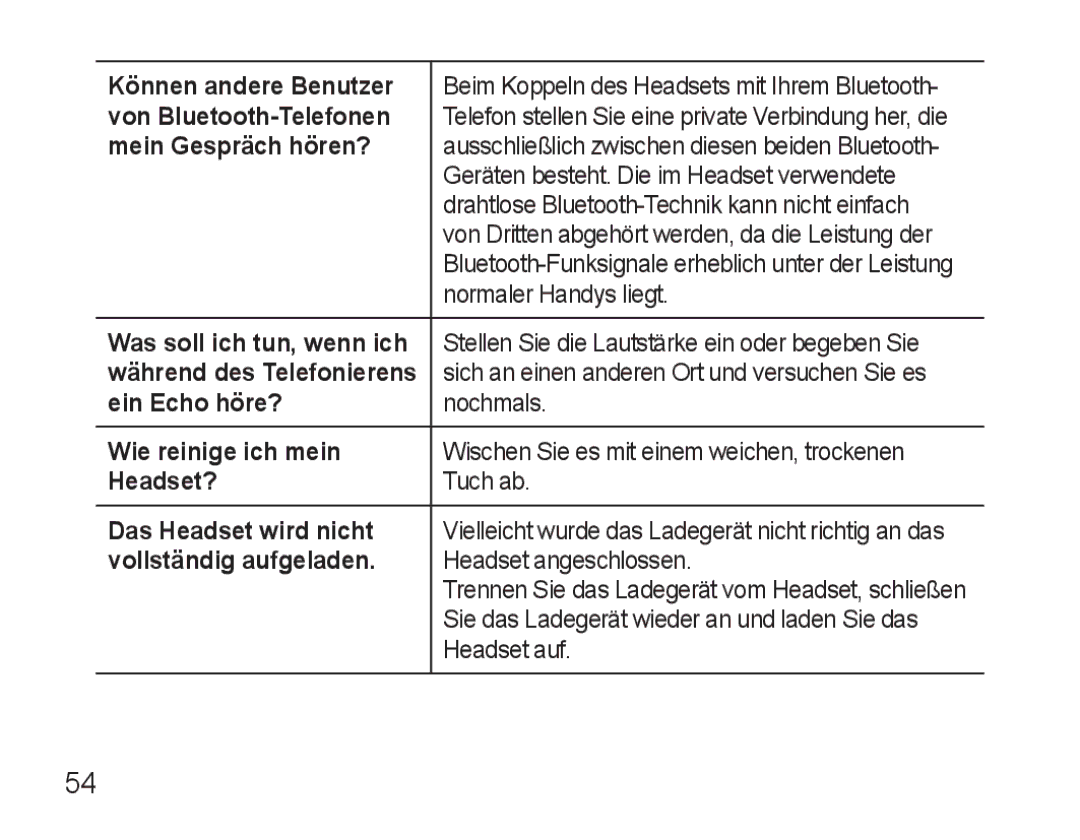 | | |
|---|---|
| **Können andere Benutzer von Bluetooth-Telefonen mein Gespräch hören?** | Beim Koppeln des Headsets mit Ihrem Bluetooth-Telefon stellen Sie eine private Verbindung her, die ausschließlich zwischen diesen beiden Bluetooth-Geräten besteht. Die im Headset verwendete drahtlose Bluetooth-Technik kann nicht einfach von Dritten abgehört werden, da die Leistung der Bluetooth-Funksignale erheblich unter der Leistung normaler Handys liegt. |
| **Was soll ich tun, wenn ich während des Telefonierens ein Echo höre?** | Stellen Sie die Lautstärke ein oder begeben Sie sich an einen anderen Ort und versuchen Sie es nochmals. |
| **Wie reinige ich mein Headset?** | Wischen Sie es mit einem weichen, trockenen Tuch ab. |
| **Das Headset wird nicht vollständig aufgeladen.** | Vielleicht wurde das Ladegerät nicht richtig an das Headset angeschlossen. Trennen Sie das Ladegerät vom Headset, schließen Sie das Ladegerät wieder an und laden Sie das Headset auf. |

54